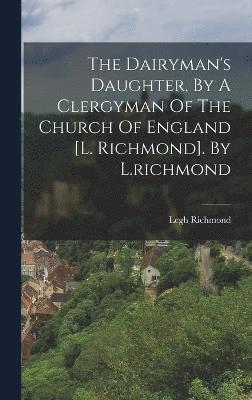 The Dairyman's Daughter, By A Clergyman Of The Church Of England [L. Richmond]. By L.richmond

Legh Richmond